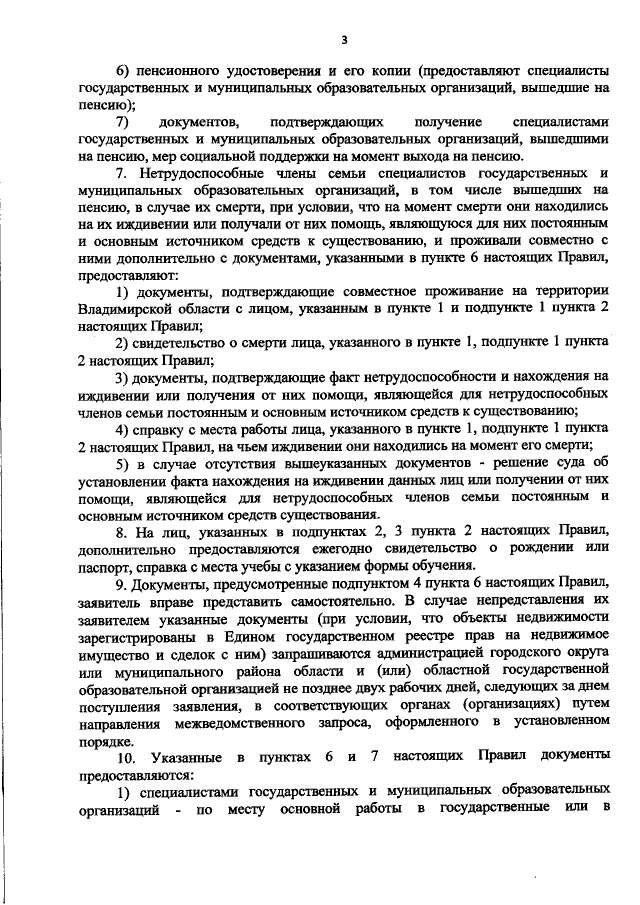 3

6) пенсионного удостоверения и его копии (предоставляют специалисты государственных и муниципальных образовательных организаций, вышедшие на пенсию);

7) документов, подтверждающих получение специалистами государственных и муниципальных образовательных организаций, вышедшими на пенсию, мер социальной поддержки на момент выхода на пенсию.

7. Нетрудоспособные члены семьи специалистов государственных и муниципальных образовательных организаций, в том числе вышедших на пенсию, в случае их смерти, при условии, что на момент смерти они находились на их иждивении или получали от них помощь, являющуюся для них постоянным и основным источником средств к существованию, и проживали совместно с ними дополнительно с документами, указанными в пункте 6 настоящих Правил, предоставляют:

1) документы, подтверждающие совместное проживание на территории Владимирской области с лицом, указанным в пункте 1 и подпункте 1 пункта 2 настоящих Правил;

2) свидетельство о смерти лица, указанного в пункте 1, подпункте 1 пункта 2 настоящих Правил;

3) документы, подтверждающие факт нетрудоспособности и нахождения на иждивении или получения от них помощи, являющейся для нетрудоспособных членов семьи постоянным и основным источником средств к существованию;

4) справку с места работы лица, указанного в пункте 1, подпункте 1 пункта 2 настоящих Правил, на чьем иждивении они находились на момент его смерти;

5) в случае отсутствия вышеуказанных документов - решение суда об установлении факта нахождения на иждивении данных лиц или получении от них помощи, являющейся для нетрудоспособных членов семьи постоянным и основным источником средств существования.

8. На лиц, указанных в подпунктах 2, 3 пункта 2 настоящих Правил, дополнительно предоставляются ежегодно свидетельство о рождении или паспорт, справка с места учебы с указанием формы обучения.

9. Документы, предусмотренные подпунктом 4 пункта 6 настоящих Правил, заявитель вправе представить самостоятельно. В случае непредставления их заявителем указанные документы (при условии, что объекты недвижимости зарегистрированы в Едином государственном реестре прав на недвижимое имущество и сделок с ним) запрашиваются администрацией городского округа или муниципального района области и (или) областной государственной образовательной организацией не позднее двух рабочих дней, следующих за днем поступления заявления, в соответствующих органах (организациях) путем направления межведомственного запроса, оформленного в установленном порядке.

10. Указанные в пунктах 6 и 7 настоящих Правил документы предоставляются:

1) специалистами государственных и муниципальных образовательных организаций - по месту основной работы в государственные или в